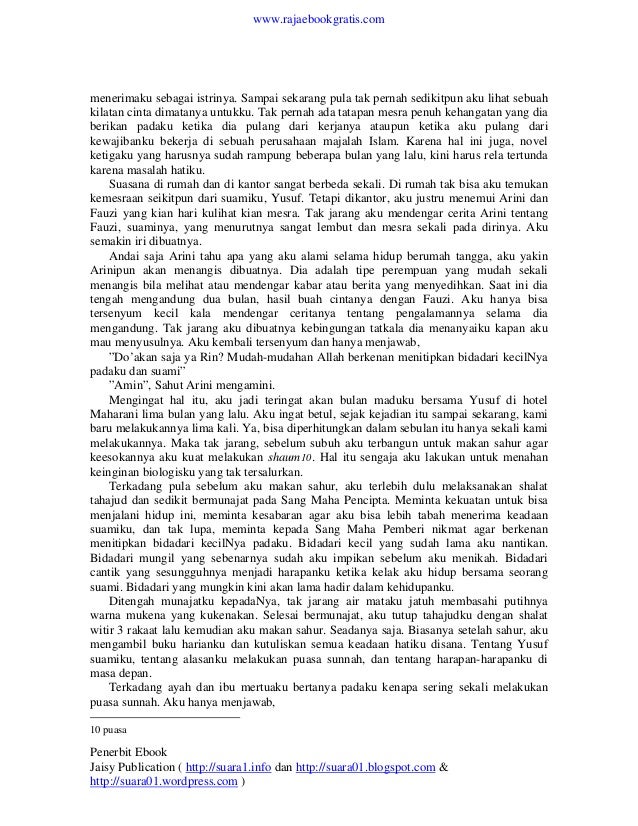 www.rajaebookgratis.com

menerimaku sebagai istrinya. Sampai sekarang pula tak pernah sedikitpun aku lihat sebuah kilatan cinta dimatanya untukku. Tak pernah ada tatapan mesra penuh kehangatan yang dia berikan padaku ketika dia pulang dari kerjanya ataupun ketika aku pulang dari kewajibanku bekerja di sebuah perusahaan majalah Islam. Karena hal ini juga, novel ketigaku yang harusnya sudah rampung beberapa bulan yang lalu, kini harus rela tertunda karena masalah hatiku.

Suasana di rumah dan di kantor sangat berbeda sekali. Di rumah tak bisa aku temukan kemesraan seikitpun dari suamiku, Yusuf. Tetapi dikantor, aku justru menemui Arini dan Fauzi yang kian hari kulihat kian mesra. Tak jarang aku mendengar cerita Arini tentang Fauzi, suaminya, yang menurutnya sangat lembut dan mesra sekali pada dirinya. Aku semakin iri dibuatnya.

Andai saja Arini tahu apa yang aku alami selama hidup berumah tangga, aku yakin Arinipun akan menangis dibuatnya. Dia adalah tipe perempuan yang mudah sekali menangis bila melihat atau mendengar kabar atau berita yang menyedihkan. Saat ini dia tengah mengandung dua bulan, hasil buah cintanya dengan Fauzi. Aku hanya bisa tersenyum kecil kala mendengar ceritanya tentang pengalamannya selama dia mengandung. Tak jarang aku dibuatnya kebingungan tatkala dia menanyaiku kapan aku mau menyusulnya. Aku kembali tersenyum dan hanya menjawab,

"Do'akan saja ya Rin? Mudah-mudahan Allah berkenan menitipkan bidadari kecilNya padaku dan suami"

"Amin", Sahut Arini mengamini.

Mengingat hal itu, aku jadi teringat akan bulan maduku bersama Yusuf di hotel Maharani lima bulan yang lalu. Aku ingat betul, sejak kejadian itu sampai sekarang, kami baru melakukannya lima kali. Ya, bisa diperhitungkan dalam sebulan itu hanya sekali kami melakukannya. Maka tak jarang, sebelum subuh aku terbangun untuk makan sahur agar keesokannya aku kuat melakukan shaum10. Hal itu sengaja aku lakukan untuk menahan keinginan biologisku yang tak tersalurkan.

Terkadang pula sebelum aku makan sahur, aku terlebih dulu melaksanakan shalat tahajud dan sedikit bermunajat pada Sang Maha Pencipta. Meminta kekuatan untuk bisa menjalani hidup ini, meminta kesabaran agar aku bisa lebih tabah menerima keadaan suamiku, dan tak lupa, meminta kepada Sang Maha Pemberi nikmat agar berkenan menitipkan bidadari kecilNya padaku. Bidadari kecil yang sudah lama aku nantikan. Bidadari mungil yang sebenarnya sudah aku impikan sebelum aku menikah. Bidadari cantik yang sesungguhnya menjadi harapanku ketika kelak aku hidup bersama seorang suami. Bidadari yang mungkin kini akan lama hadir dalam kehidupanku.

Ditengah munajatku kepadaNya, tak jarang air mataku jatuh membasahi putihnya warna mukena yang kukenakan. Selesai bermunajat, aku tutup tahajudku dengan shalat witir 3 rakaat lalu kemudian aku makan sahur. Seadanya saja. Biasanya setelah sahur, aku mengambil buku harianku dan kutuliskan semua keadaan hatiku disana. Tentang Yusuf suamiku, tentang alasanku melakukan puasa sunnah, dan tentang harapan-harapanku di masa depan.

Terkadang ayah dan ibu mertuaku bertanya padaku kenapa sering sekali melakukan puasa sunnah. Aku hanya menjawab,

10 puasa

Penerbit Ebook
Jaisy Publication ( http://suara1.info dan http://suara01.blogspot.com & http://suara01.wordpress.com )